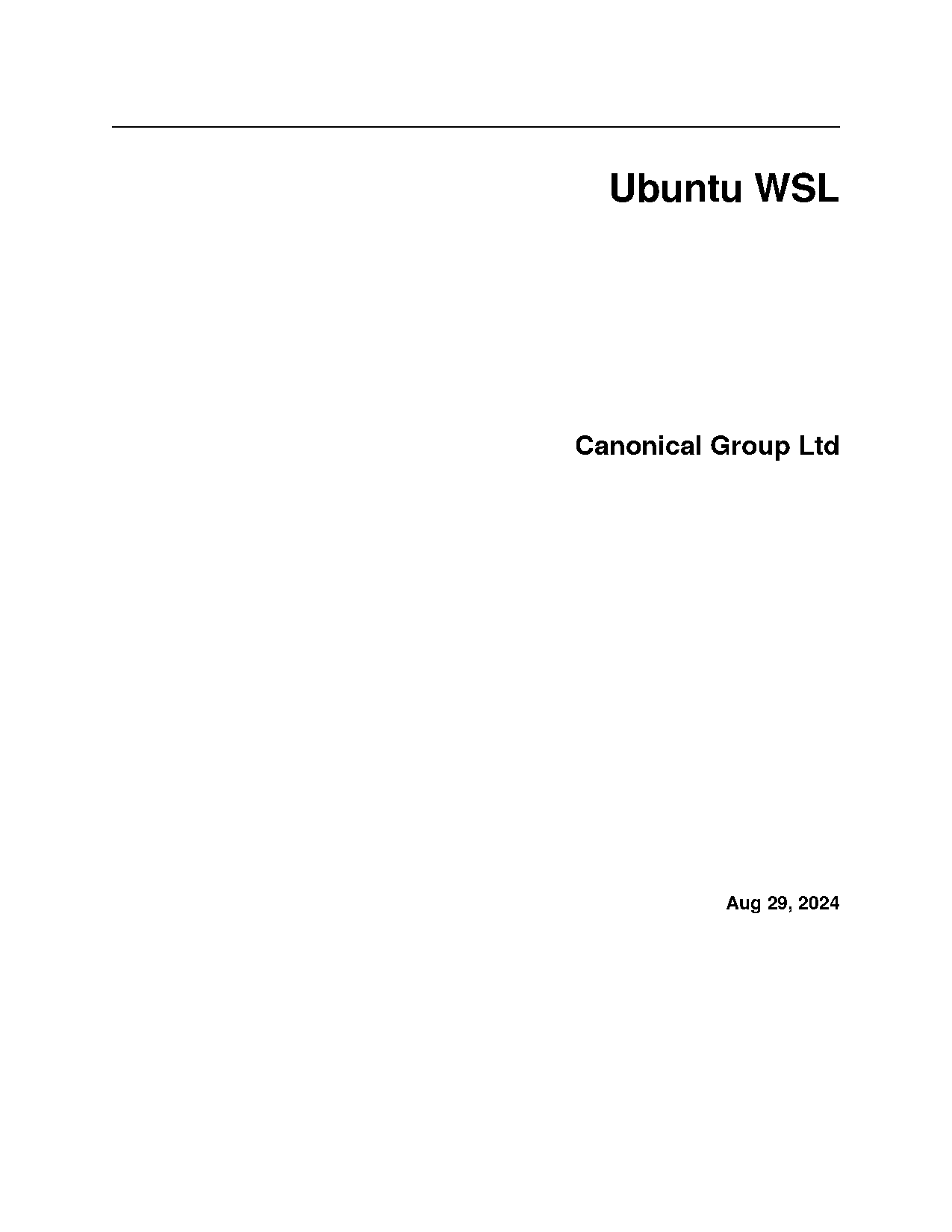 Ubuntu WSL

Canonical Group Ltd

Aug 29, 2024